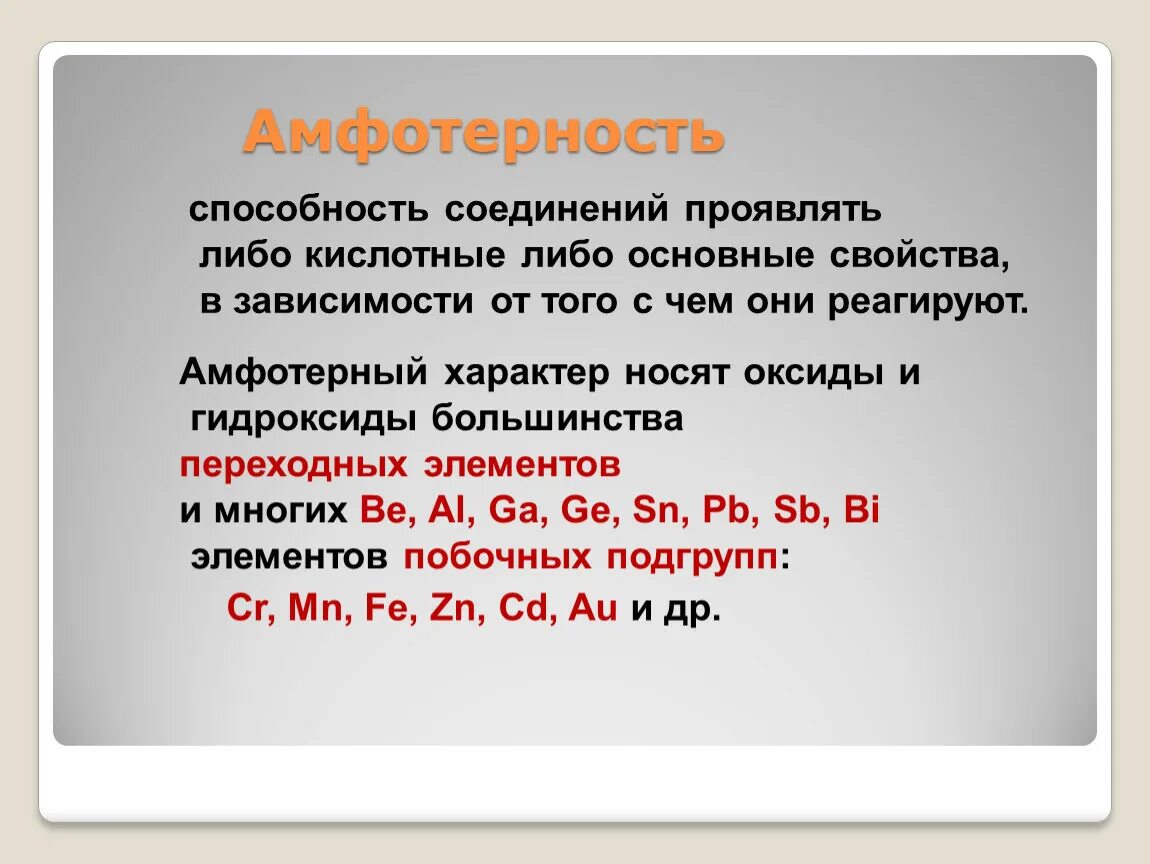 Амфотерность

способность соединений проявлять либо кислотные либо основные свойства, в зависимости от того с чем они реагируют.

Амфотерный характер носят оксиды и гидроксиды большинства переходных элементов и многих Be, Al, Ga, Ge, Sn, Pb, Sb, Bi элементов побочных подгрупп: Cr, Mn, Fe, Zn, Cd, Au и др.